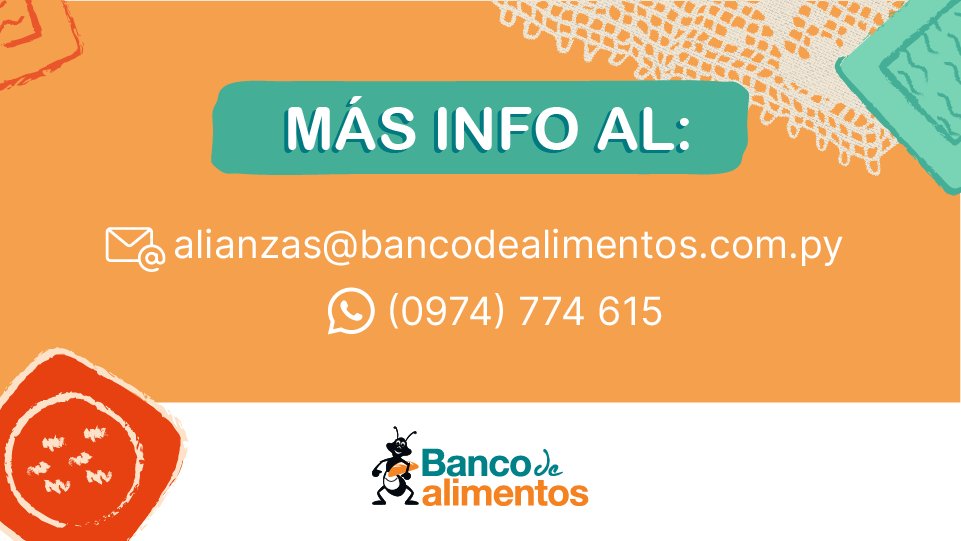 MÁS INFO AL:

alianzas@bancodealimentos.com.py

(0974) 774 615

Banco de alimentos